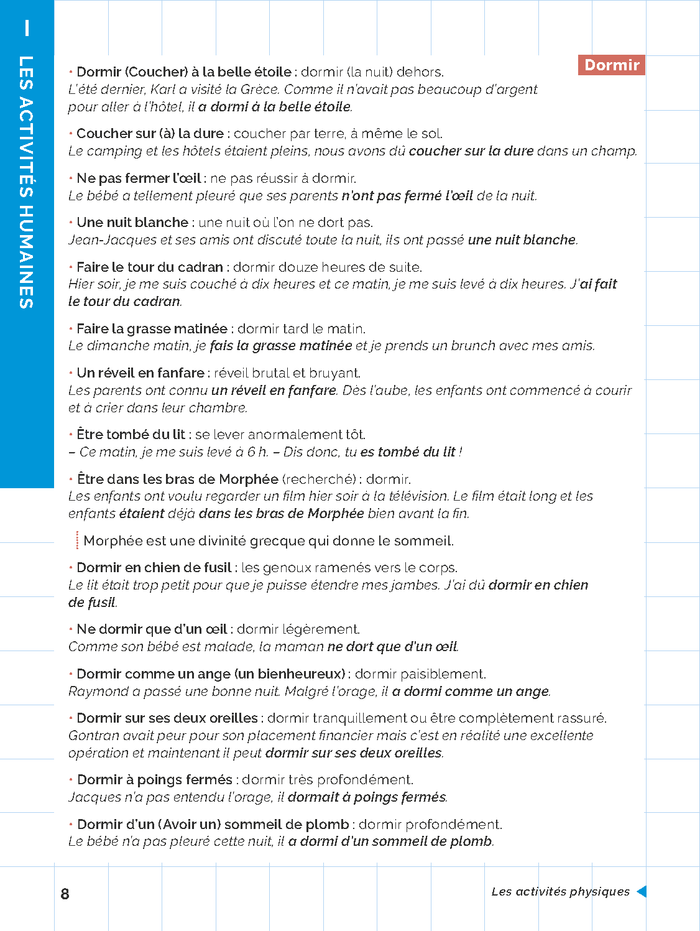 I

LES ACTIVITÉS HUMAINES

Dormir

• Dormir (Coucher) à la belle étoile : dormir (la nuit) dehors.
L'été dernier, Karl a visité la Grèce. Comme il n'avait pas beaucoup d'argent pour aller à l'hôtel, il a dormi à la belle étoile.

• Coucher sur (à) la dure : coucher par terre, à même le sol.
Le camping et les hôtels étaient pleins, nous avons dû coucher sur la dure dans un champ.

• Ne pas fermer l'œil : ne pas réussir à dormir.
Le bébé a tellement pleuré que ses parents n'ont pas fermé l'œil de la nuit.

• Une nuit blanche : une nuit où l'on ne dort pas.
Jean-Jacques et ses amis ont discuté toute la nuit, ils ont passé une nuit blanche.

• Faire le tour du cadran : dormir douze heures de suite.
Hier soir, je me suis couché à dix heures et ce matin, je me suis levé à dix heures. J'ai fait le tour du cadran.

• Faire la grasse matinée : dormir tard le matin.
Le dimanche matin, je fais la grasse matinée et je prends un brunch avec mes amis.

• Un réveil en fanfare : réveil brutal et bruyant.
Les parents ont connu un réveil en fanfare. Dès l'aube, les enfants ont commencé à courir et à crier dans leur chambre.

• Être tombé du lit : se lever anormalement tôt.
– Ce matin, je me suis levé à 6 h. – Dis donc, tu es tombé du lit !

• Être dans les bras de Morphée (recherché) : dormir.
Les enfants ont voulu regarder un film hier soir à la télévision. Le film était long et les enfants étaient déjà dans les bras de Morphée bien avant la fin.

Morphée est une divinité grecque qui donne le sommeil.

• Dormir en chien de fusil : les genoux ramenés vers le corps.
Le lit était trop petit pour que je puisse étendre mes jambes. J'ai dû dormir en chien de fusil.

• Ne dormir que d'un œil : dormir légèrement.
Comme son bébé est malade, la maman ne dort que d'un œil.

• Dormir comme un ange (un bienheureux) : dormir paisiblement.
Raymond a passé une bonne nuit. Malgré l'orage, il a dormi comme un ange.

• Dormir sur ses deux oreilles : dormir tranquillement ou être complètement rassuré.
Gontran avait peur pour son placement financier mais c'est en réalité une excellente opération et maintenant il peut dormir sur ses deux oreilles.

• Dormir à poings fermés : dormir très profondément.
Jacques n'a pas entendu l'orage, il dormait à poings fermés.

• Dormir d'un (Avoir un) sommeil de plomb : dormir profondément.
Le bébé n'a pas pleuré cette nuit, il a dormi d'un sommeil de plomb.

8

Les activités physiques